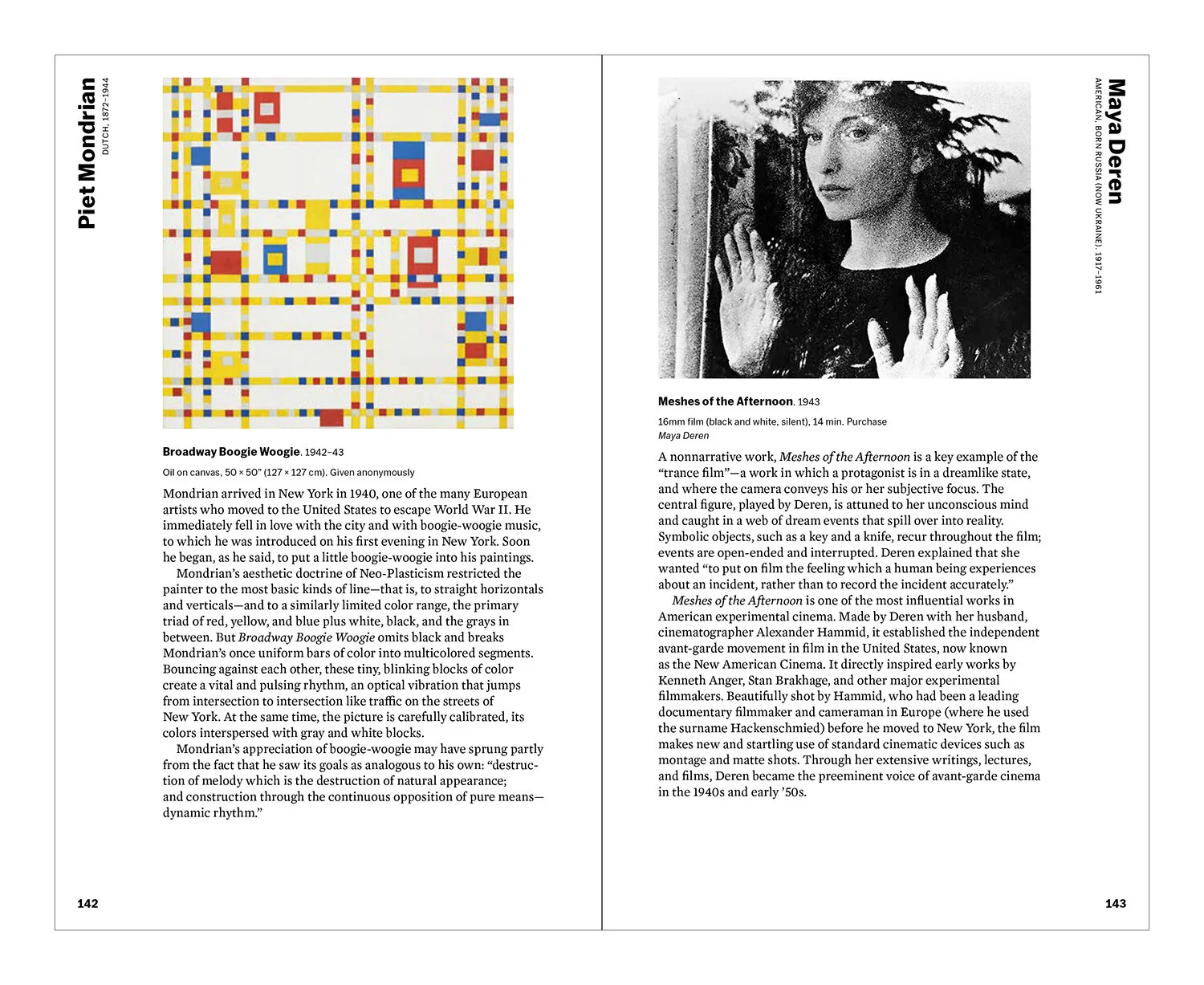 Piet Mondrian
DUTCH, 1872–1944

Broadway Boogie Woogie. 1942–43

Oil on canvas, 50 × 50" (127 × 127 cm). Given anonymously

Mondrian arrived in New York in 1940, one of the many European artists who moved to the United States to escape World War II. He immediately fell in love with the city and with boogie-woogie music, to which he was introduced on his first evening in New York. Soon he began, as he said, to put a little boogie-woogie into his paintings.

Mondrian's aesthetic doctrine of Neo-Plasticism restricted the painter to the most basic kinds of line—that is, to straight horizontals and verticals—and to a similarly limited color range, the primary triad of red, yellow, and blue plus white, black, and the grays in between. But Broadway Boogie Woogie omits black and breaks Mondrian's once uniform bars of color into multicolored segments. Bouncing against each other, these tiny, blinking blocks of color create a vital and pulsing rhythm, an optical vibration that jumps from intersection to intersection like traffic on the streets of New York. At the same time, the picture is carefully calibrated, its colors interspersed with gray and white blocks.

Mondrian's appreciation of boogie-woogie may have sprung partly from the fact that he saw its goals as analogous to his own: "destruction of melody which is the destruction of natural appearance; and construction through the continuous opposition of pure means—dynamic rhythm."

142

Maya Deren
AMERICAN, BORN RUSSIA (NOW UKRAINE). 1917–1961

Meshes of the Afternoon. 1943

16mm film (black and white, silent), 14 min. Purchase
Maya Deren

A nonnarrative work, Meshes of the Afternoon is a key example of the "trance film"—a work in which a protagonist is in a dreamlike state, and where the camera conveys his or her subjective focus. The central figure, played by Deren, is attuned to her unconscious mind and caught in a web of dream events that spill over into reality. Symbolic objects, such as a key and a knife, recur throughout the film; events are open-ended and interrupted. Deren explained that she wanted "to put on film the feeling which a human being experiences about an incident, rather than to record the incident accurately."

Meshes of the Afternoon is one of the most influential works in American experimental cinema. Made by Deren with her husband, cinematographer Alexander Hammid, it established the independent avant-garde movement in film in the United States, now known as the New American Cinema. It directly inspired early works by Kenneth Anger, Stan Brakhage, and other major experimental filmmakers. Beautifully shot by Hammid, who had been a leading documentary filmmaker and cameraman in Europe (where he used the surname Hackenschmied) before he moved to New York, the film makes new and startling use of standard cinematic devices such as montage and matte shots. Through her extensive writings, lectures, and films, Deren became the preeminent voice of avant-garde cinema in the 1940s and early '50s.

143